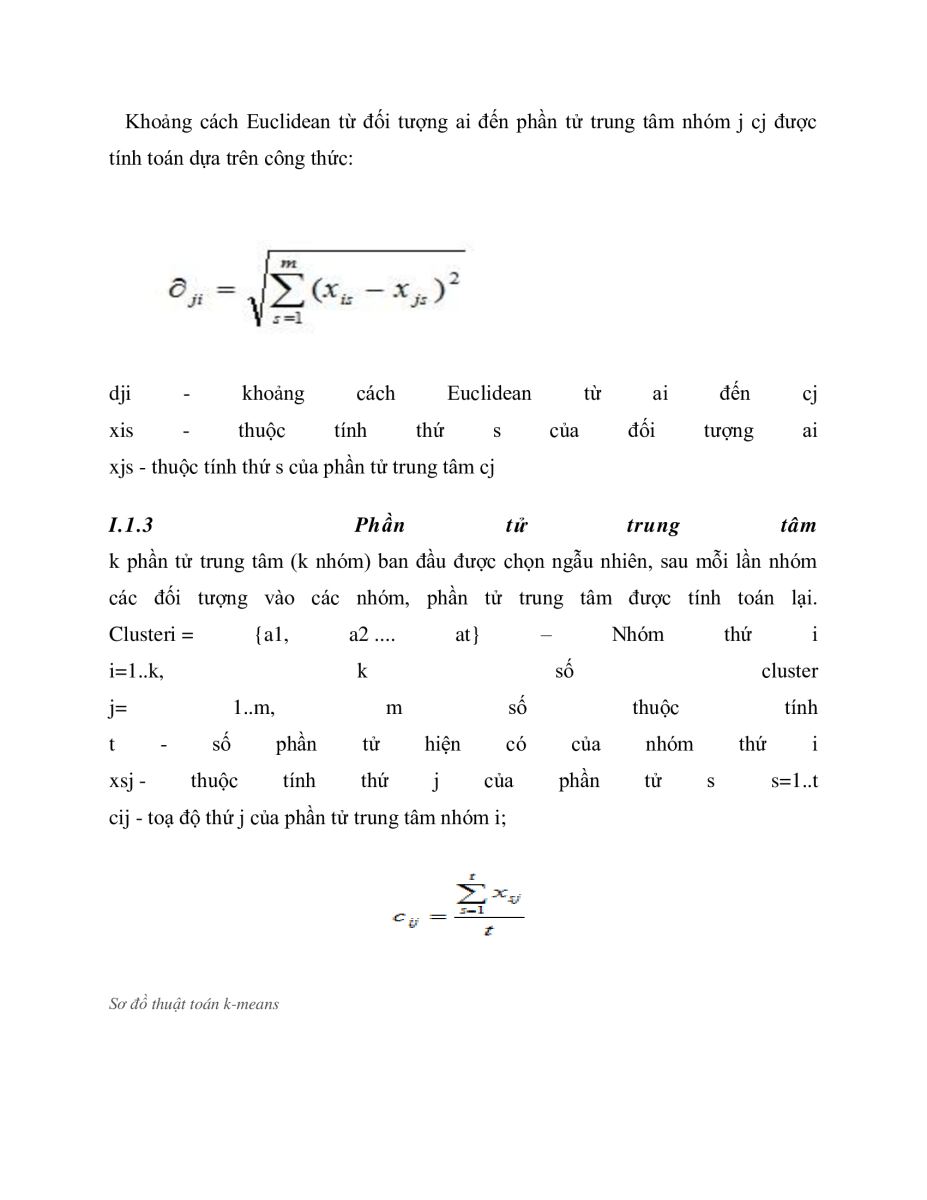 Khoảng cách Euclidean từ đối tượng ai đến phần tử trung tâm nhóm j cj được tính toán dựa trên công thức:

$\partial_{ji} = \sqrt{\sum_{s=1}^{m} (x_{is} - x_{js})^2}$

dji - khoảng cách Euclidean từ ai đến cj
xis - thuộc tính thứ s của đối tượng ai
xjs - thuộc tính thứ s của phần tử trung tâm cj

I.1.3 Phần tử trung tâm
k phần tử trung tâm (k nhóm) ban đầu được chọn ngẫu nhiên, sau mỗi lần nhóm các đối tượng vào các nhóm, phần tử trung tâm được tính toán lại.
Clusteri = {a1, a2 .... at} – Nhóm thứ i
i=1..k, k số cluster
j= 1..m, m số thuộc tính
t - số phần tử hiện có của nhóm thứ i
xsj - thuộc tính thứ j của phần tử s s=1..t
cij - toạ độ thứ j của phần tử trung tâm nhóm i;

$c_{ij} = \frac{\sum_{s=1}^{t} x_{sj}}{t}$

Sơ đồ thuật toán k-means